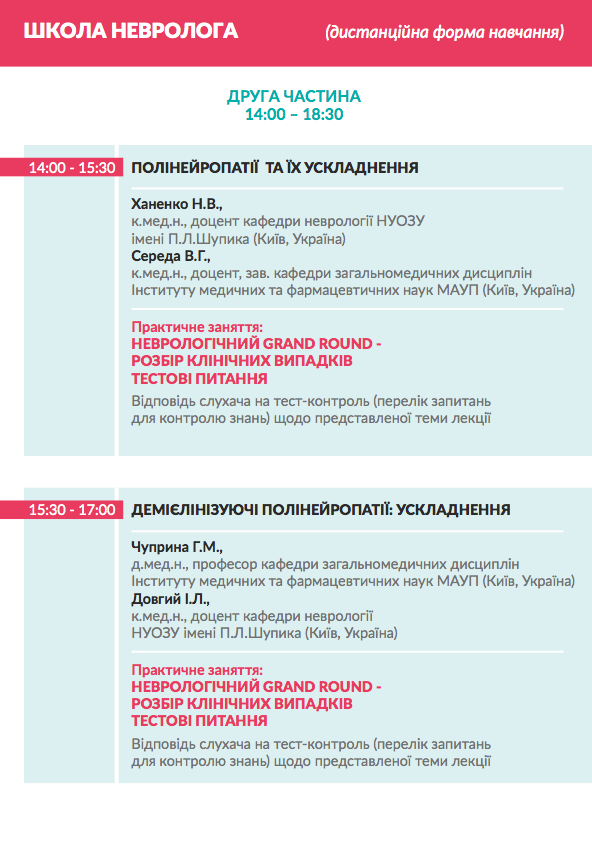 ШКОЛА НЕВРОЛОГА (дистанційна форма навчання)

ДРУГА ЧАСТИНА
14:00 – 18:30

14:00 - 15:30 ПОЛІНЕЙРОПАТІЇ ТА ЇХ УСКЛАДНЕННЯ

Ханенко Н.В.,
к.мед.н., доцент кафедри неврології НУОЗУ імені П.Л.Шупика (Київ, Україна)
Середа В.Г.,
к.мед.н., доцент, зав. кафедри загальномедичних дисциплін Інституту медичних та фармацевтичних наук МАУП (Київ, Україна)

Практичне заняття:
НЕВРОЛОГІЧНИЙ GRAND ROUND - РОЗБІР КЛІНІЧНИХ ВИПАДКІВ ТЕСТОВІ ПИТАННЯ
Відповідь слухача на тест-контроль (перелік запитань для контролю знань) щодо представленої теми лекції

15:30 - 17:00 ДЕМІЄЛІНІЗУЮЧІ ПОЛІНЕЙРОПАТІЇ: УСКЛАДНЕННЯ

Чуприна Г.М.,
д.мед.н., професор кафедри загальномедичних дисциплін Інституту медичних та фармацевтичних наук МАУП (Київ, Україна)
Довгий І.Л.,
к.мед.н., доцент кафедри неврології НУОЗУ імені П.Л.Шупика (Київ, Україна)

Практичне заняття:
НЕВРОЛОГІЧНИЙ GRAND ROUND - РОЗБІР КЛІНІЧНИХ ВИПАДКІВ ТЕСТОВІ ПИТАННЯ
Відповідь слухача на тест-контроль (перелік запитань для контролю знань) щодо представленої теми лекції